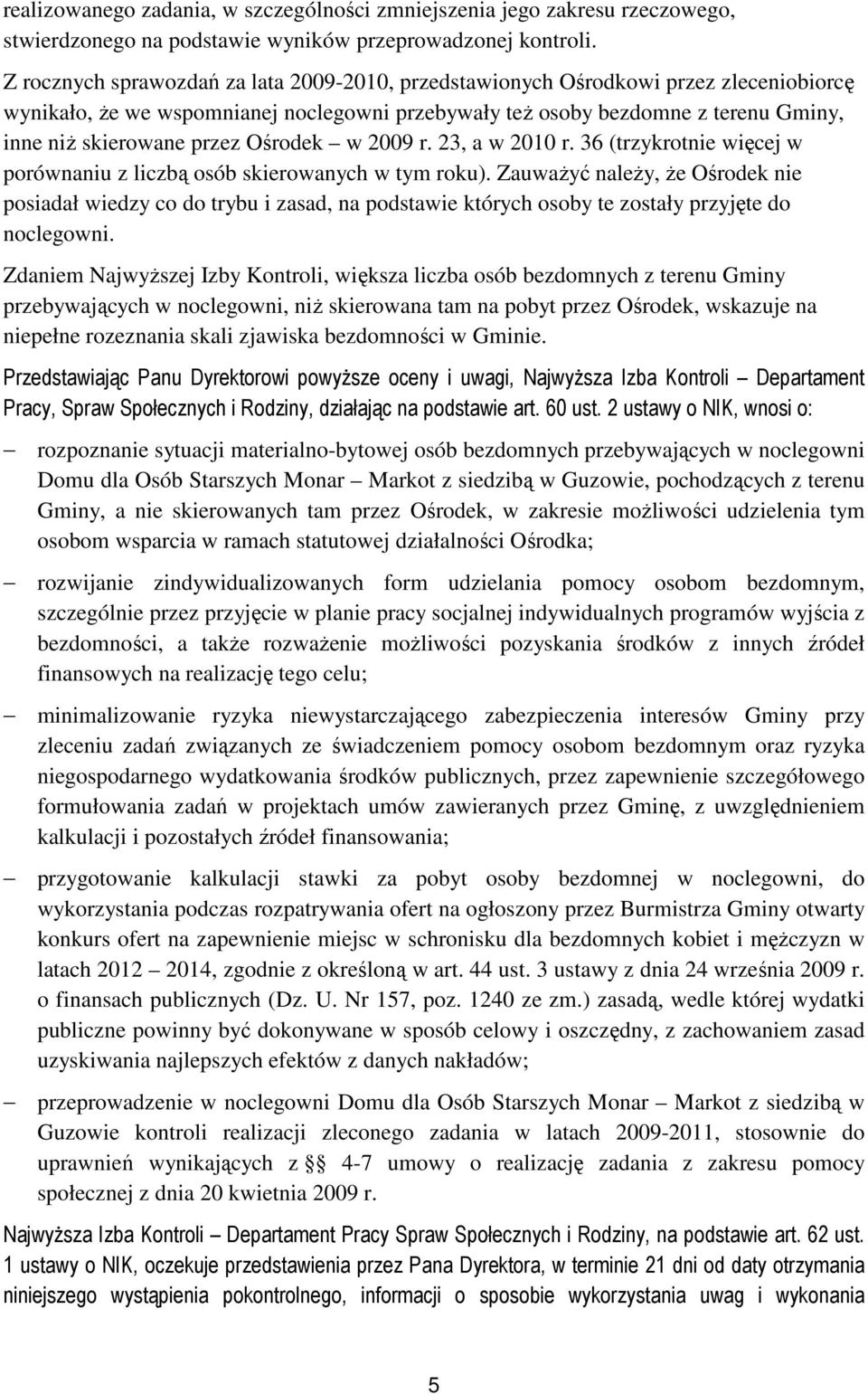 realizowanego zadania, w szczególności zmniejszenia jego zakresu rzeczowego, stwierdzonego na podstawie wyników przeprowadzonej kontroli.

Z rocznych sprawozdań za lata 2009-2010, przedstawionych Ośrodkowi przez zleceniobiorcę wynikało, że we wspomnianej noclegowni przebywały też osoby bezdomne z terenu Gminy, inne niż skierowane przez Ośrodek – w 2009 r. 23, a w 2010 r. 36 (trzykrotnie więcej w porównaniu z liczbą osób skierowanych w tym roku). Zauważyć należy, że Ośrodek nie posiadał wiedzy co do trybu i zasad, na podstawie których osoby te zostały przyjęte do noclegowni.

Zdaniem Najwyższej Izby Kontroli, większa liczba osób bezdomnych z terenu Gminy przebywających w noclegowni, niż skierowana tam na pobyt przez Ośrodek, wskazuje na niepełne rozeznania skali zjawiska bezdomności w Gminie.

Przedstawiając Panu Dyrektorowi powyższe oceny i uwagi, Najwyższa Izba Kontroli – Departament Pracy, Spraw Społecznych i Rodziny, działając na podstawie art. 60 ust. 2 ustawy o NIK, wnosi o:

– rozpoznanie sytuacji materialno-bytowej osób bezdomnych przebywających w noclegowni Domu dla Osób Starszych Monar – Markot z siedzibą w Guzowie, pochodzących z terenu Gminy, a nie skierowanych tam przez Ośrodek, w zakresie możliwości udzielenia tym osobom wsparcia w ramach statutowej działalności Ośrodka;

– rozwijanie zindywidualizowanych form udzielania pomocy osobom bezdomnym, szczególnie przez przyjęcie w planie pracy socjalnej indywidualnych programów wyjścia z bezdomności, a także rozważenie możliwości pozyskania środków z innych źródeł finansowych na realizację tego celu;

– minimalizowanie ryzyka niewystarczającego zabezpieczenia interesów Gminy przy zleceniu zadań związanych ze świadczeniem pomocy osobom bezdomnym oraz ryzyka niegospodarnego wydatkowania środków publicznych, przez zapewnienie szczegółowego formułowania zadań w projektach umów zawieranych przez Gminę, z uwzględnieniem kalkulacji i pozostałych źródeł finansowania;

– przygotowanie kalkulacji stawki za pobyt osoby bezdomnej w noclegowni, do wykorzystania podczas rozpatrywania ofert na ogłoszony przez Burmistrza Gminy otwarty konkurs ofert na zapewnienie miejsc w schronisku dla bezdomnych kobiet i mężczyzn w latach 2012 – 2014, zgodnie z określoną w art. 44 ust. 3 ustawy z dnia 24 września 2009 r. o finansach publicznych (Dz. U. Nr 157, poz. 1240 ze zm.) zasadą, wedle której wydatki publiczne powinny być dokonywane w sposób celowy i oszczędny, z zachowaniem zasad uzyskiwania najlepszych efektów z danych nakładów;

– przeprowadzenie w noclegowni Domu dla Osób Starszych Monar – Markot z siedzibą w Guzowie kontroli realizacji zleconego zadania w latach 2009-2011, stosownie do uprawnień wynikających z § 4-7 umowy o realizację zadania z zakresu pomocy społecznej z dnia 20 kwietnia 2009 r.

Najwyższa Izba Kontroli – Departament Pracy Spraw Społecznych i Rodziny, na podstawie art. 62 ust. 1 ustawy o NIK, oczekuje przedstawienia przez Pana Dyrektora, w terminie 21 dni od daty otrzymania niniejszego wystąpienia pokontrolnego, informacji o sposobie wykorzystania uwag i wykonania

5